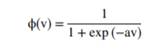 $\phi(v) = \frac{1}{1 + \exp(-av)}$